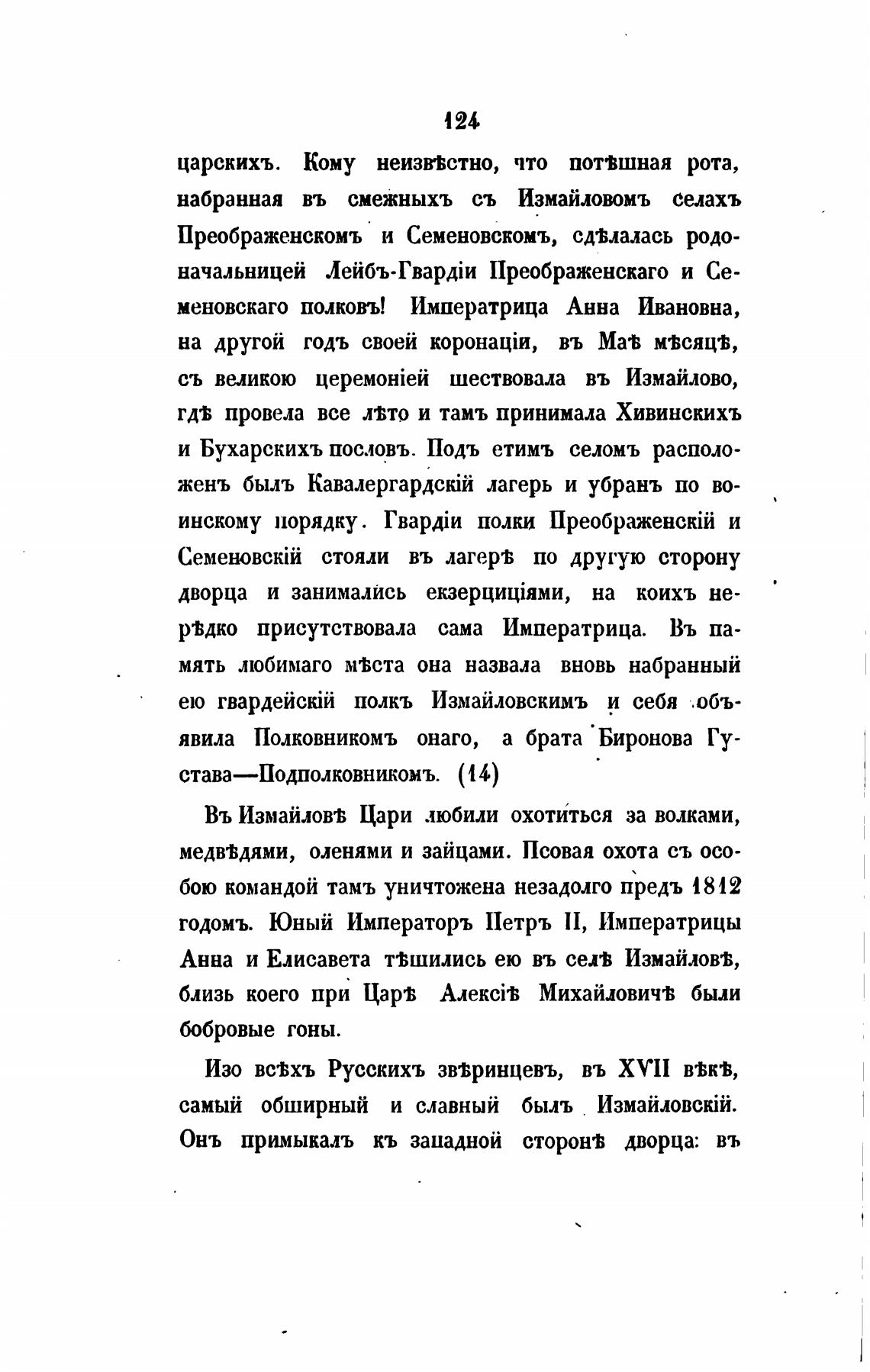 124

царскихъ. Кому неизвѣстно, что потѣшная рота, набранная въ смежныхъ съ Измайловомъ селахъ Преображенскомъ и Семеновскомъ, сдѣлалась родоначальницей Лейбъ-Гвардіи Преображенскаго и Семеновскаго полковъ! Императрица Анна Ивановна, на другой годъ своей коронаціи, въ Маѣ мѣсяцѣ, съ великою церемоніей шествовала въ Измайлово, гдѣ провела все лѣто и тамъ принимала Хивинскихъ и Бухарскихъ пословъ. Подъ етимъ селомъ расположенъ былъ Кавалергардскій лагерь и убранъ по воинскому порядку. Гвардіи полки Преображенскій и Семеновскій стояли въ лагерѣ по другую сторону дворца и занимались екзерциціями, на коихъ нерѣдко присутствовала сама Императрица. Въ память любимаго мѣста она назвала вновь набранный ею гвардейскій полкъ Измайловскимъ и себя объявила Полковникомъ онаго, а брата Биронова Густава—Подполковникомъ. (14)

Въ Измайловѣ Цари любили охотиться за волками, медвѣдями, оленями и зайцами. Псовая охота съ особою командой тамъ уничтожена незадолго предъ 1812 годомъ. Юный Императоръ Петръ II, Императрицы Анна и Елисавета тѣшились ею въ селѣ Измайловѣ, близь коего при Царѣ Алексіѣ Михайловичѣ были бобровые гоны.

Изо всѣхъ Русскихъ звѣринцевъ, въ XVII вѣкѣ, самый обширный и славный былъ Измайловскій. Онъ примыкалъ къ западной сторонѣ дворца: въ